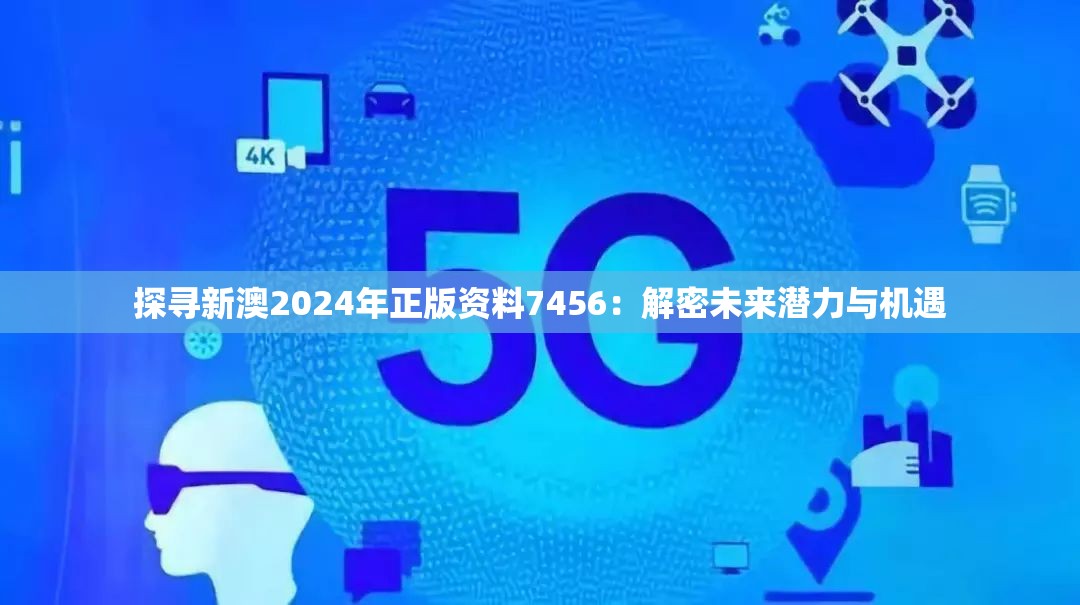 4K

5G

探寻新澳2024年正版资料7456：解密未来潜力与机遇